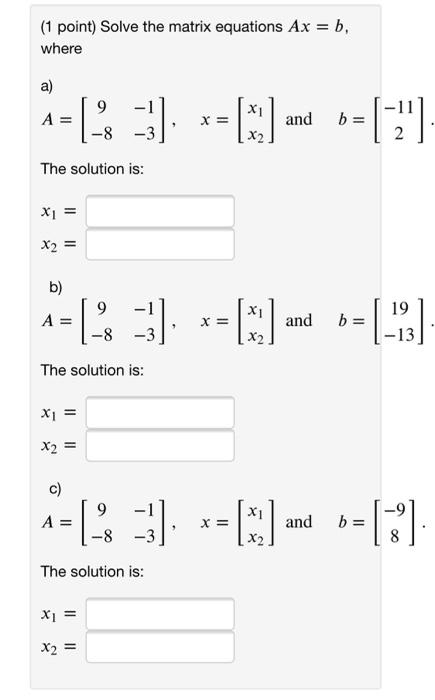 (1 point) Solve the matrix equations $Ax = b$, where

a)
$A = \begin{bmatrix} 9 & -1 \\ -8 & -3 \end{bmatrix}$, $x = \begin{bmatrix} x_1 \\ x_2 \end{bmatrix}$ and $b = \begin{bmatrix} -11 \\ 2 \end{bmatrix}$.

The solution is:

$x_1 =$
$x_2 =$

b)
$A = \begin{bmatrix} 9 & -1 \\ -8 & -3 \end{bmatrix}$, $x = \begin{bmatrix} x_1 \\ x_2 \end{bmatrix}$ and $b = \begin{bmatrix} 19 \\ -13 \end{bmatrix}$.

The solution is:

$x_1 =$
$x_2 =$

c)
$A = \begin{bmatrix} 9 & -1 \\ -8 & -3 \end{bmatrix}$, $x = \begin{bmatrix} x_1 \\ x_2 \end{bmatrix}$ and $b = \begin{bmatrix} -9 \\ 8 \end{bmatrix}$.

The solution is:

$x_1 =$
$x_2 =$